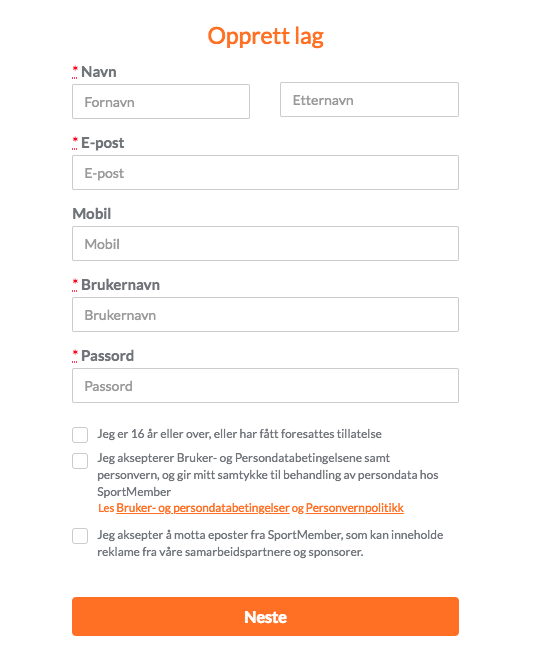 Opprett lag

* Navn

Fornavn

Etternavn

* E-post

E-post

Mobil

Mobil

* Brukernavn

Brukernavn

* Passord

Passord

Jeg er 16 år eller over, eller har fått foresattes tillatelse

Jeg aksepterer Bruker- og Persondatabetingelsene samt personvern, og gir mitt samtykke til behandling av persondata hos SportMember
Les Bruker- og persondatabetingelser og Personvernpolitikk

Jeg aksepter å motta eposter fra SportMember, som kan inneholde reklame fra våre samarbeidspartnere og sponsorer.

Neste